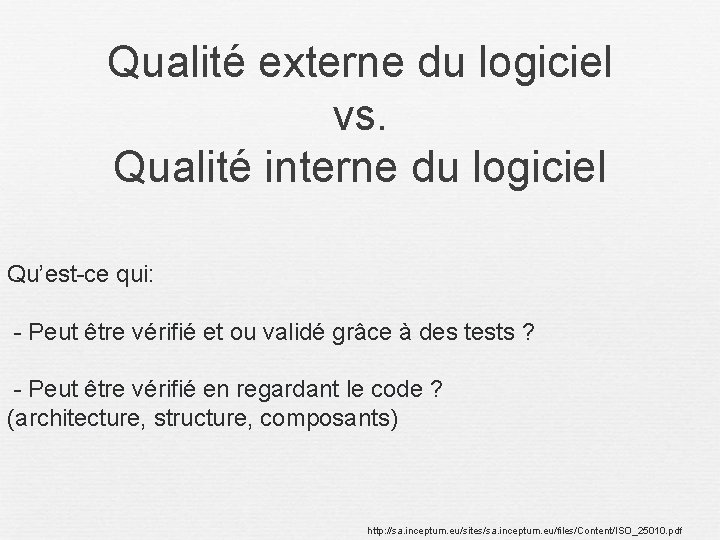 Qualité externe du logiciel
vs.
Qualité interne du logiciel

Qu'est-ce qui:

- Peut être vérifié et ou validé grâce à des tests ?

- Peut être vérifié en regardant le code ?
(architecture, structure, composants)

http://sa.inceptum.eu/sites/sa.inceptum.eu/files/Content/ISO_25010.pdf